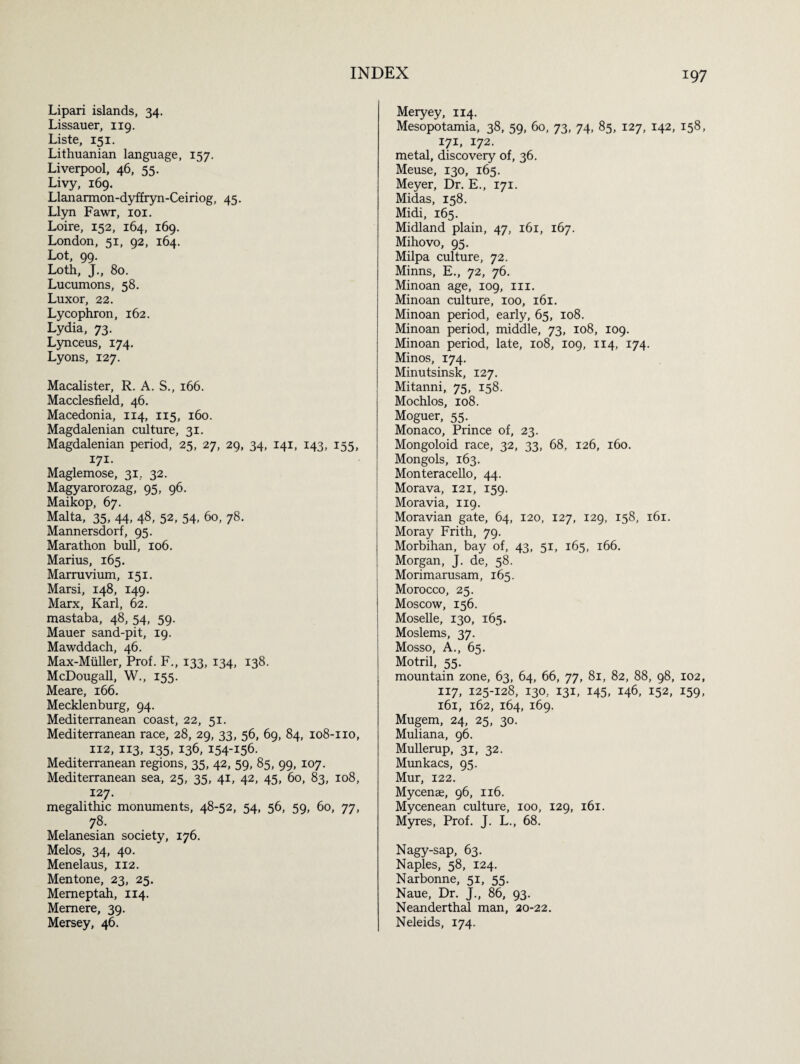 INDEX 197

Lipari islands, 34.
Lissauer, 119.
Liste, 151.
Lithuanian language, 157.
Liverpool, 46, 55.
Livy, 169.
Llanarmon-dyffryn-Ceiriog, 45.
Llyn Fawr, 101.
Loire, 152, 164, 169.
London, 51, 92, 164.
Lot, 99.
Loth, J., 80.
Lucumons, 58.
Luxor, 22.
Lycophron, 162.
Lydia, 73.
Lynceus, 174.
Lyons, 127.

Macalister, R. A. S., 166.
Macclesfield, 46.
Macedonia, 114, 115, 160.
Magdalenian culture, 31.
Magdalenian period, 25, 27, 29, 34, 141, 143, 155, 171.
Maglemose, 31, 32.
Magyarorozag, 95, 96.
Maikop, 67.
Malta, 35, 44, 48, 52, 54, 60, 78.
Mannersdorf, 95.
Marathon bull, 106.
Marius, 165.
Marruvium, 151.
Marsi, 148, 149.
Marx, Karl, 62.
mastaba, 48, 54, 59.
Mauer sand-pit, 19.
Mawddach, 46.
Max-Müller, Prof. F., 133, 134, 138.
McDougall, W., 155.
Meare, 166.
Mecklenburg, 94.
Mediterranean coast, 22, 51.
Mediterranean race, 28, 29, 33, 56, 69, 84, 108-110, 112, 113, 135, 136, 154-156.
Mediterranean regions, 35, 42, 59, 85, 99, 107.
Mediterranean sea, 25, 35, 41, 42, 45, 60, 83, 108, 127.
megalithic monuments, 48-52, 54, 56, 59, 60, 77, 78.
Melanesian society, 176.
Melos, 34, 40.
Menelaus, 112.
Mentone, 23, 25.
Merneptah, 114.
Mernere, 39.
Mersey, 46.

Meryey, 114.
Mesopotamia, 38, 59, 60, 73, 74, 85, 127, 142, 158, 171, 172.
metal, discovery of, 36.
Meuse, 130, 165.
Meyer, Dr. E., 171.
Midas, 158.
Midi, 165.
Midland plain, 47, 161, 167.
Mihovo, 95.
Milpa culture, 72.
Minns, E., 72, 76.
Minoan age, 109, 111.
Minoan culture, 100, 161.
Minoan period, early, 65, 108.
Minoan period, middle, 73, 108, 109.
Minoan period, late, 108, 109, 114, 174.
Minos, 174.
Minutsinsk, 127.
Mitanni, 75, 158.
Mochlos, 108.
Moguer, 55.
Monaco, Prince of, 23.
Mongoloid race, 32, 33, 68, 126, 160.
Mongols, 163.
Monteracello, 44.
Morava, 121, 159.
Moravia, 119.
Moravian gate, 64, 120, 127, 129, 158, 161.
Moray Frith, 79.
Morbihan, bay of, 43, 51, 165, 166.
Morgan, J. de, 58.
Morimarusam, 165.
Morocco, 25.
Moscow, 156.
Moselle, 130, 165.
Moslems, 37.
Mosso, A., 65.
Motril, 55.
mountain zone, 63, 64, 66, 77, 81, 82, 88, 98, 102, 117, 125-128, 130, 131, 145, 146, 152, 159, 161, 162, 164, 169.
Mugem, 24, 25, 30.
Muliana, 96.
Mullerup, 31, 32.
Munkacs, 95.
Mur, 122.
Mycenæ, 96, 116.
Mycenean culture, 100, 129, 161.
Myres, Prof. J. L., 68.

Nagy-sap, 63.
Naples, 58, 124.
Narbonne, 51, 55.
Naue, Dr. J., 86, 93.
Neanderthal man, 20-22.
Neleids, 174.